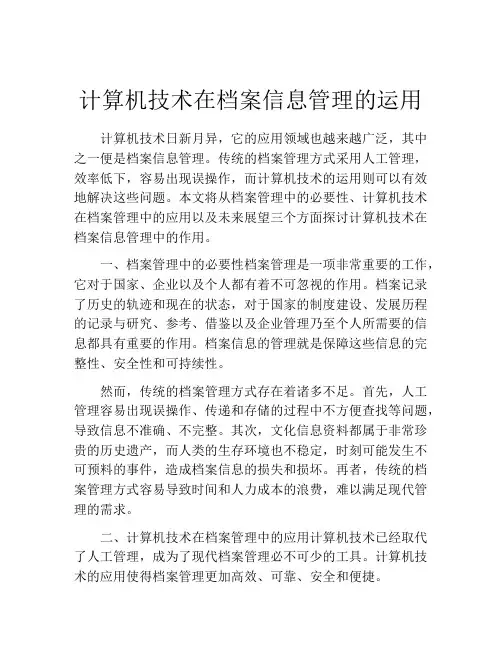 计算机技术在档案信息管理的运用

计算机技术日新月异，它的应用领域也越来越广泛，其中之一便是档案信息管理。传统的档案管理方式采用人工管理，效率低下，容易出现误操作，而计算机技术的运用则可以有效地解决这些问题。本文将从档案管理中的必要性、计算机技术在档案管理中的应用以及未来展望三个方面探讨计算机技术在档案信息管理中的作用。

一、档案管理中的必要性档案管理是一项非常重要的工作，它对于国家、企业以及个人都有着不可忽视的作用。档案记录了历史的轨迹和现在的状态，对于国家的制度建设、发展历程的记录与研究、参考、借鉴以及企业管理乃至个人所需要的信息都具有重要的作用。档案信息的管理就是保障这些信息的完整性、安全性和可持续性。

然而，传统的档案管理方式存在着诸多不足。首先，人工管理容易出现误操作、传递和存储的过程中不方便查找等问题，导致信息不准确、不完整。其次，文化信息资料都属于非常珍贵的历史遗产，而人类的生存环境也不稳定，时刻可能发生不可预料的事件，造成档案信息的损失和损坏。再者，传统的档案管理方式容易导致时间和人力成本的浪费，难以满足现代管理的需求。

二、计算机技术在档案管理中的应用计算机技术已经取代了人工管理，成为了现代档案管理必不可少的工具。计算机技术的应用使得档案管理更加高效、可靠、安全和便捷。